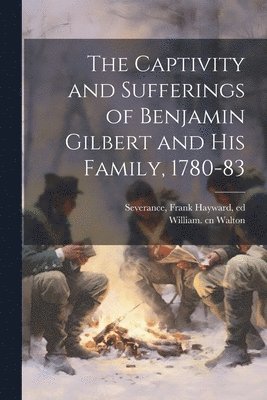 The Captivity and Sufferings of Benjamin Gilbert and His Family, 1780-83

Severance, Frank Hayward, ed
William. cn Walton